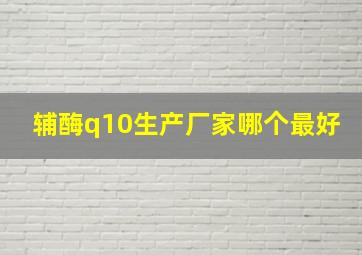 辅酶q10生产厂家哪个最好